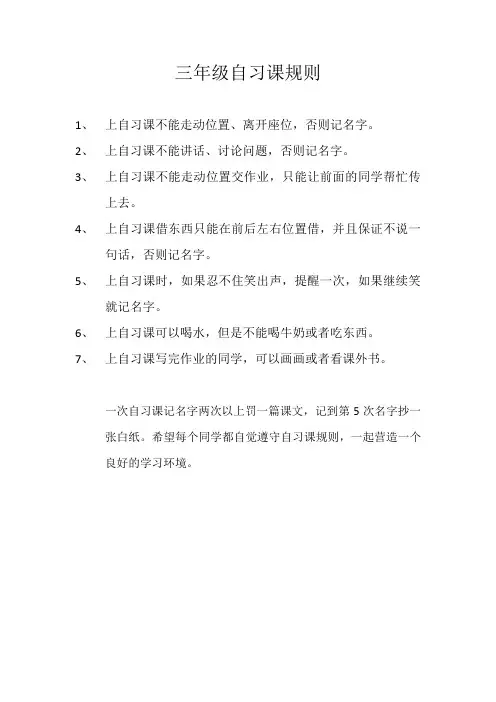 三年级自习课规则

1、 上自习课不能走动位置、离开座位，否则记名字。

2、 上自习课不能讲话、讨论问题，否则记名字。

3、 上自习课不能走动位置交作业，只能让前面的同学帮忙传上去。

4、 上自习课借东西只能在前后左右位置借，并且保证不说一句话，否则记名字。

5、 上自习课时，如果忍不住笑出声，提醒一次，如果继续笑就记名字。

6、 上自习课可以喝水，但是不能喝牛奶或者吃东西。

7、 上自习课写完作业的同学，可以画画或者看课外书。

一次自习课记名字两次以上罚一篇课文，记到第 5 次名字抄一张白纸。希望每个同学都自觉遵守自习课规则，一起营造一个良好的学习环境。